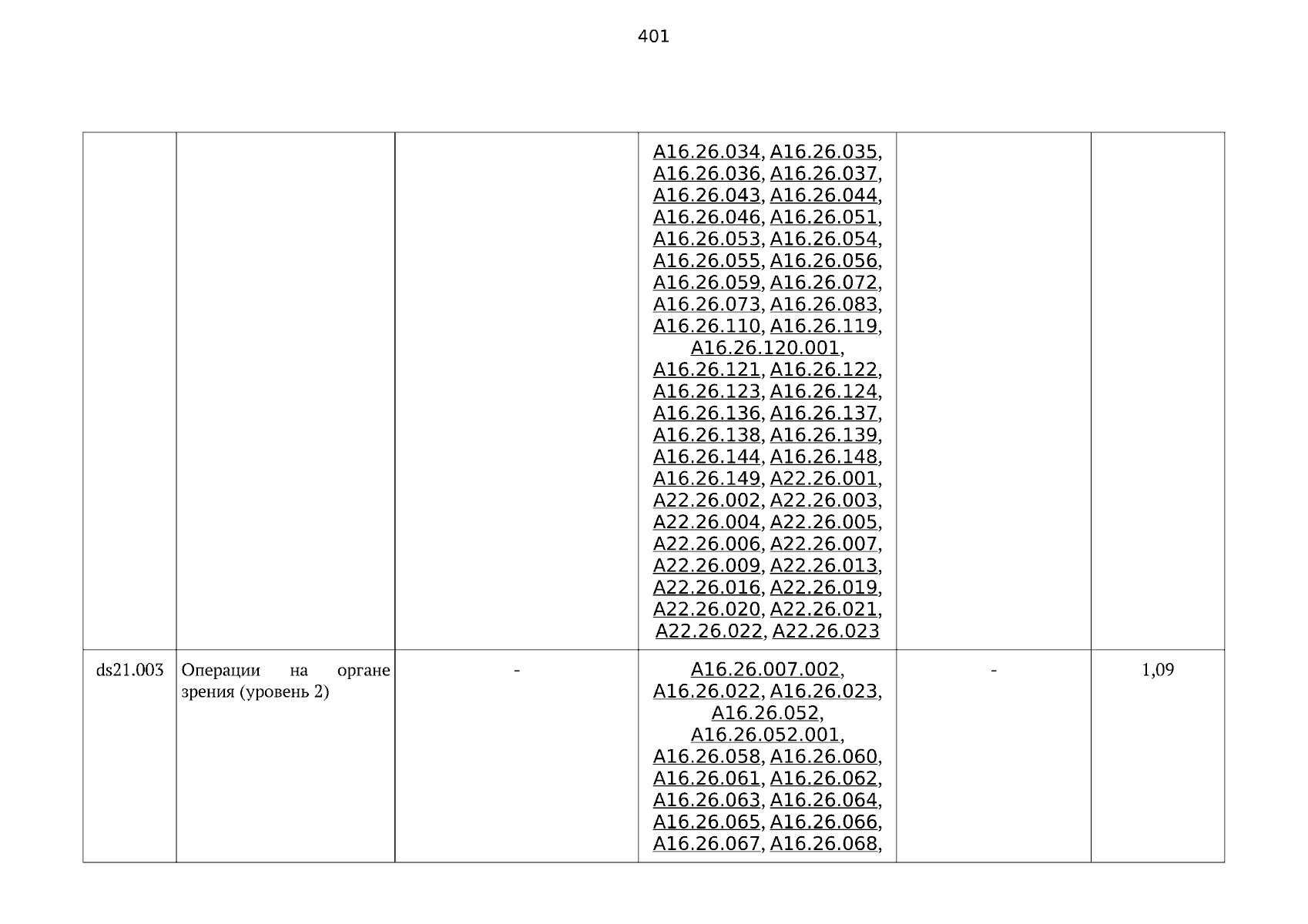 401

|  |  |  | A16.26.034, A16.26.035, A16.26.036, A16.26.037, A16.26.043, A16.26.044, A16.26.046, A16.26.051, A16.26.053, A16.26.054, A16.26.055, A16.26.056, A16.26.059, A16.26.072, A16.26.073, A16.26.083, A16.26.110, A16.26.119, A16.26.120.001, A16.26.121, A16.26.122, A16.26.123, A16.26.124, A16.26.136, A16.26.137, A16.26.138, A16.26.139, A16.26.144, A16.26.148, A16.26.149, A22.26.001, A22.26.002, A22.26.003, A22.26.004, A22.26.005, A22.26.006, A22.26.007, A22.26.009, A22.26.013, A22.26.016, A22.26.019, A22.26.020, A22.26.021, A22.26.022, A22.26.023 |  |  |
|---|---|---|---|---|---|
| ds21.003 | Операции на органе зрения (уровень 2) | - | A16.26.007.002, A16.26.022, A16.26.023, A16.26.052, A16.26.052.001, A16.26.058, A16.26.060, A16.26.061, A16.26.062, A16.26.063, A16.26.064, A16.26.065, A16.26.066, A16.26.067, A16.26.068, | - | 1,09 |